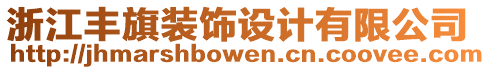 浙江丰旗装饰设计有限公司
http://jhmarshbowen.cn.coovee.com